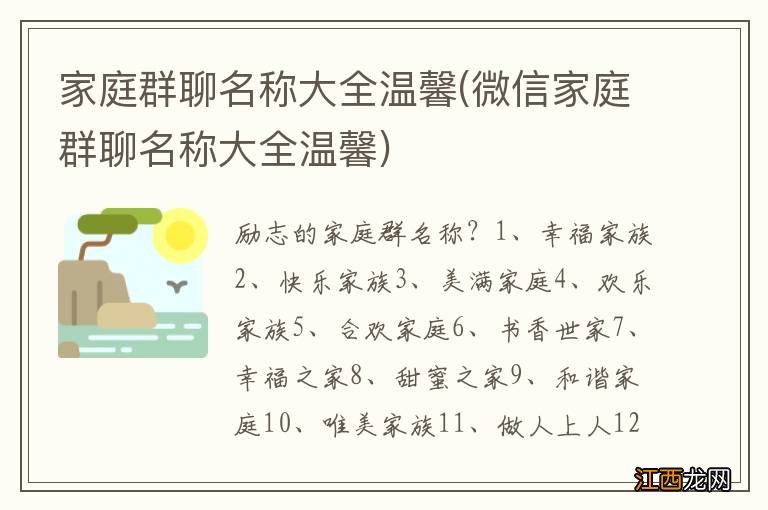 家庭群聊名称大全温馨(微信家庭群聊名称大全温馨)

励志的家庭群名称？1、幸福家族2、快乐家族3、美满家庭4、欢乐家族5、合欢家庭6、书香世家7、幸福之家8、甜蜜之家9、和谐家庭10、唯美家族11、做人上人12

江西龙网